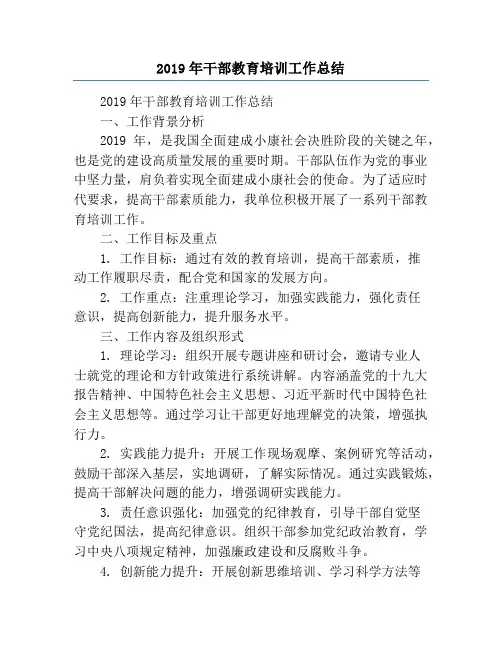 2019年干部教育培训工作总结

2019年干部教育培训工作总结

一、工作背景分析

2019 年，是我国全面建成小康社会决胜阶段的关键之年，也是党的建设高质量发展的重要时期。干部队伍作为党的事业中坚力量，肩负着实现全面建成小康社会的使命。为了适应时代要求，提高干部素质能力，我单位积极开展了一系列干部教育培训工作。

二、工作目标及重点

1. 工作目标：通过有效的教育培训，提高干部素质，推动工作履职尽责，配合党和国家的发展方向。

2. 工作重点：注重理论学习，加强实践能力，强化责任意识，提高创新能力，提升服务水平。

三、工作内容及组织形式

1. 理论学习：组织开展专题讲座和研讨会，邀请专业人士就党的理论和方针政策进行系统讲解。内容涵盖党的十九大报告精神、中国特色社会主义思想、习近平新时代中国特色社会主义思想等。通过学习让干部更好地理解党的决策，增强执行力。

2. 实践能力提升：开展工作现场观摩、案例研究等活动，鼓励干部深入基层，实地调研，了解实际情况。通过实践锻炼，提高干部解决问题的能力，增强调研实践能力。

3. 责任意识强化：加强党的纪律教育，引导干部自觉坚守党纪国法，提高纪律意识。组织干部参加党纪政治教育，学习中央八项规定精神，加强廉政建设和反腐败斗争。

4. 创新能力提升：开展创新思维培训、学习科学方法等